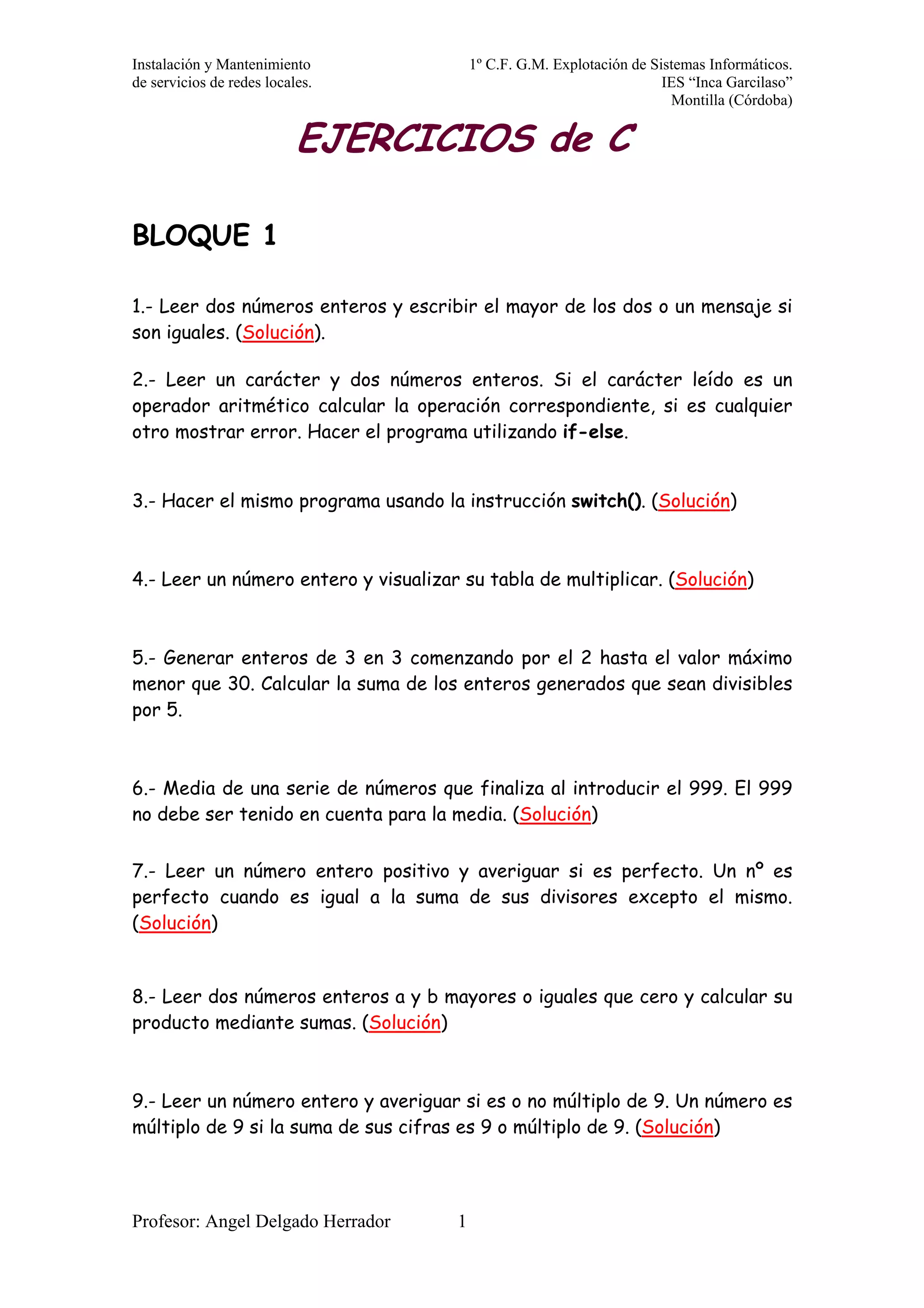 Instalación y Mantenimiento
de servicios de redes locales.

1º C.F. G.M. Explotación de Sistemas Informáticos.
IES “Inca Garcilaso”
Montilla (Córdoba)

EJERCICIOS de C

BLOQUE 1

1.- Leer dos números enteros y escribir el mayor de los dos o un mensaje si son iguales. (Solución).

2.- Leer un carácter y dos números enteros. Si el carácter leído es un operador aritmético calcular la operación correspondiente, si es cualquier otro mostrar error. Hacer el programa utilizando if-else.

3.- Hacer el mismo programa usando la instrucción switch(). (Solución)

4.- Leer un número entero y visualizar su tabla de multiplicar. (Solución)

5.- Generar enteros de 3 en 3 comenzando por el 2 hasta el valor máximo menor que 30. Calcular la suma de los enteros generados que sean divisibles por 5.

6.- Media de una serie de números que finaliza al introducir el 999. El 999 no debe ser tenido en cuenta para la media. (Solución)

7.- Leer un número entero positivo y averiguar si es perfecto. Un nº es perfecto cuando es igual a la suma de sus divisores excepto el mismo. (Solución)

8.- Leer dos números enteros a y b mayores o iguales que cero y calcular su producto mediante sumas. (Solución)

9.- Leer un número entero y averiguar si es o no múltiplo de 9. Un número es múltiplo de 9 si la suma de sus cifras es 9 o múltiplo de 9. (Solución)

Profesor: Angel Delgado Herrador 1